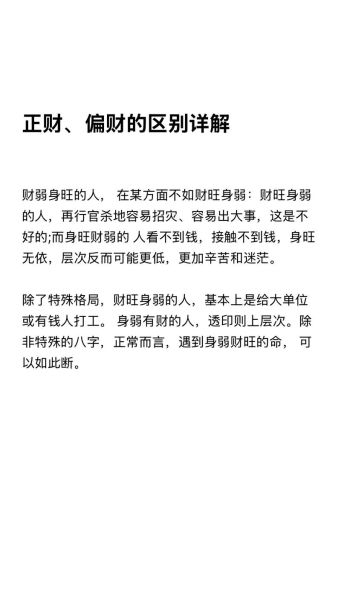 正财、偏财的区别详解

财弱身旺的人， 在某方面不如财旺身弱：财旺身弱的人，再行官杀地容易招灾、容易出大事，这是不好的;而身旺财弱的 人看不到钱，接触不到钱，身旺无依，层次反而可能更低，更加辛苦和迷茫。

除了特殊格局，财旺身弱的人，基本上是给大单位或有钱人打工。 身弱有财的人，透印则上层次。除非特殊的八字，正常而言，遇到身弱财旺的命， 可以如此断。